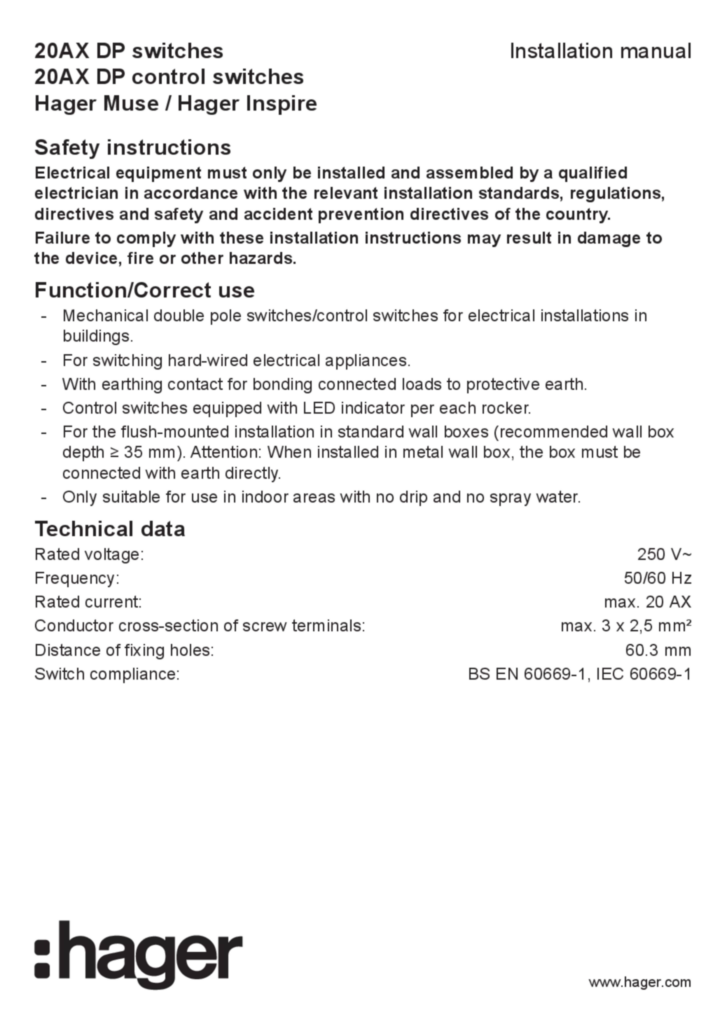 20AX DP switches
20AX DP control switches
Hager Muse / Hager Inspire

Installation manual

Safety instructions

Electrical equipment must only be installed and assembled by a qualified electrician in accordance with the relevant installation standards, regulations, directives and safety and accident prevention directives of the country.

Failure to comply with these installation instructions may result in damage to the device, fire or other hazards.

Function/Correct use

- Mechanical double pole switches/control switches for electrical installations in buildings.
- For switching hard-wired electrical appliances.
- With earthing contact for bonding connected loads to protective earth.
- Control switches equipped with LED indicator per each rocker.
- For the flush-mounted installation in standard wall boxes (recommended wall box depth ≥ 35 mm). Attention: When installed in metal wall box, the box must be connected with earth directly.
- Only suitable for use in indoor areas with no drip and no spray water.

Technical data

| | |
|---|---|
| Rated voltage: | 250 V~ |
| Frequency: | 50/60 Hz |
| Rated current: | max. 20 AX |
| Conductor cross-section of screw terminals: | max. 3 x 2,5 mm² |
| Distance of fixing holes: | 60.3 mm |
| Switch compliance: | BS EN 60669-1, IEC 60669-1 |

:hager

www.hager.com